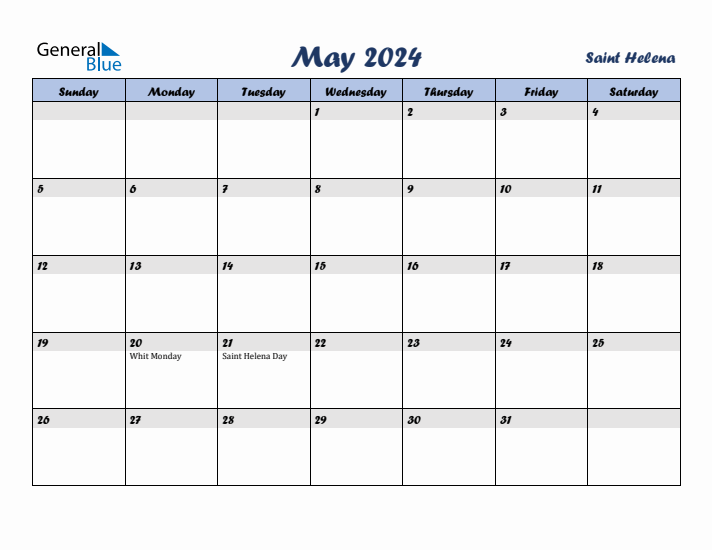 General Blue

May 2024

Saint Helena

| Sunday | Monday | Tuesday | Wednesday | Thursday | Friday | Saturday |
|---|---|---|---|---|---|---|
| | | | 1 | 2 | 3 | 4 |
| 5 | 6 | 7 | 8 | 9 | 10 | 11 |
| 12 | 13 | 14 | 15 | 16 | 17 | 18 |
| 19 | 20 Whit Monday | 21 Saint Helena Day | 22 | 23 | 24 | 25 |
| 26 | 27 | 28 | 29 | 30 | 31 | |